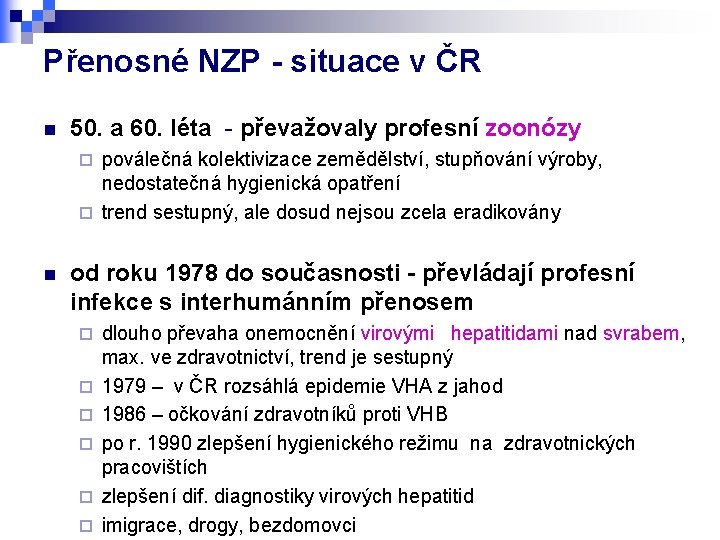 Přenosné NZP - situace v ČR

50. a 60. léta - převažovaly profesní zoonózy

poválečná kolektivizace zemědělství, stupňování výroby, nedostatečná hygienická opatření

trend sestupný, ale dosud nejsou zcela eradikovány

od roku 1978 do současnosti - převládají profesní infekce s interhumánním přenosem

dlouho převaha onemocnění virovými hepatitidami nad svrabem, max. ve zdravotnictví, trend je sestupný

1979 – v ČR rozsáhlá epidemie VHA z jahod

1986 – očkování zdravotníků proti VHB

po r. 1990 zlepšení hygienického režimu na zdravotnických pracovištích

zlepšení dif. diagnostiky virových hepatitid

imigrace, drogy, bezdomovci